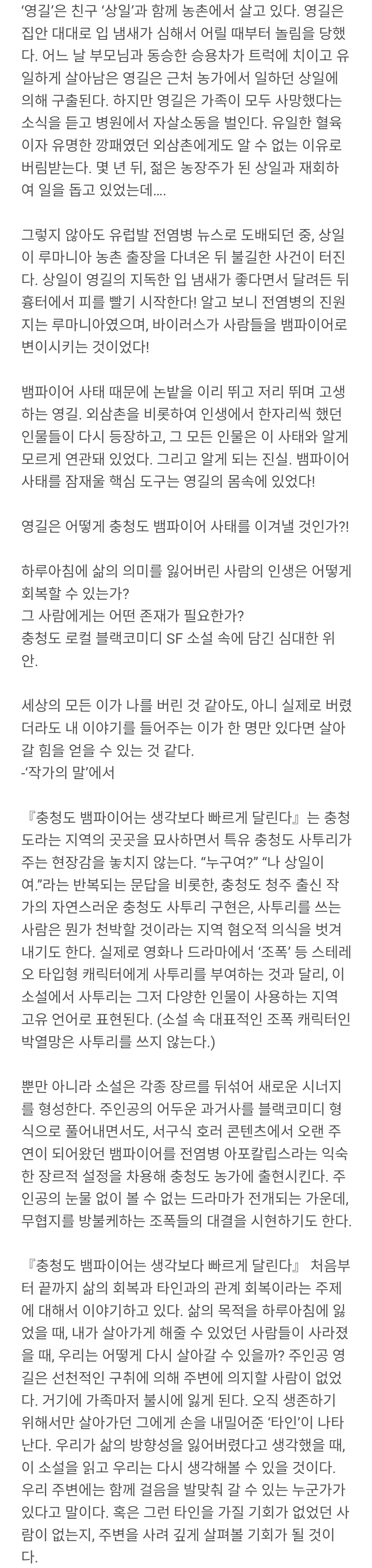 ‘영길’은 친구 ‘상일’과 함께 농촌에서 살고 있다. 영길은 집안 대대로 입 냄새가 심해서 어릴 때부터 놀림을 당했다. 어느 날 부모님과 동승한 승용차가 트럭에 치이고 유일하게 살아남은 영길은 근처 농가에서 일하던 상일에 의해 구출된다. 하지만 영길은 가족이 모두 사망했다는 소식을 듣고 병원에서 자살소동을 벌인다. 유일한 혈육이자 유명한 깡패였던 외삼촌에게도 알 수 없는 이유로 버림받는다. 몇 년 뒤, 젊은 농장주가 된 상일과 재회하여 일을 돕고 있었는데....

그렇지 않아도 유럽발 전염병 뉴스로 도배되던 중, 상일이 루마니아 농촌 출장을 다녀온 뒤 불길한 사건이 터진다. 상일이 영길의 지독한 입 냄새가 좋다면서 달려든 뒤 흉터에서 피를 빨기 시작한다! 알고 보니 전염병의 진원지는 루마니아였으며, 바이러스가 사람들을 뱀파이어로 변이시키는 것이었다!

뱀파이어 사태 때문에 논밭을 이리 뛰고 저리 뛰며 고생하는 영길. 외삼촌을 비롯하여 인생에서 한자리씩 했던 인물들이 다시 등장하고, 그 모든 인물은 이 사태와 알게 모르게 연관돼 있었다. 그리고 알게 되는 진실. 뱀파이어 사태를 잠재울 핵심 도구는 영길의 몸속에 있었다!

영길은 어떻게 충청도 뱀파이어 사태를 이겨낼 것인가?!

하루아침에 삶의 의미를 잃어버린 사람의 인생은 어떻게 회복할 수 있는가?
그 사람에게는 어떤 존재가 필요한가?
충청도 로컬 블랙코미디 SF 소설 속에 담긴 심대한 위안.

세상의 모든 이가 나를 버린 것 같아도, 아니 실제로 버렸더라도 내 이야기를 들어주는 이가 한 명만 있다면 살아갈 힘을 얻을 수 있는 것 같다.
-‘작가의 말’에서

『충청도 뱀파이어는 생각보다 빠르게 달린다』는 충청도라는 지역의 곳곳을 묘사하면서 특유 충청도 사투리가 주는 현장감을 놓치지 않는다. “누구여?” “나 상일이여.”라는 반복되는 문답을 비롯한, 충청도 청주 출신 작가의 자연스러운 충청도 사투리 구현은, 사투리를 쓰는 사람은 뭔가 천박할 것이라는 지역 혐오적 의식을 벗겨내기도 한다. 실제로 영화나 드라마에서 ‘조폭’ 등 스테레오 타입형 캐릭터에게 사투리를 부여하는 것과 달리, 이 소설에서 사투리는 그저 다양한 인물이 사용하는 지역 고유 언어로 표현된다. (소설 속 대표적인 조폭 캐릭터인 박열망은 사투리를 쓰지 않는다.)

뿐만 아니라 소설은 각종 장르를 뒤섞어 새로운 시너지를 형성한다. 주인공의 어두운 과거사를 블랙코미디 형식으로 풀어내면서도, 서구식 호러 콘텐츠에서 오랜 주연이 되어왔던 뱀파이어를 전염병 아포칼립스라는 익숙한 장르적 설정을 차용해 충청도 농가에 출현시킨다. 주인공의 눈물 없이 볼 수 없는 드라마가 전개되는 가운데, 무협지를 방불케하는 조폭들의 대결을 시현하기도 한다.

『충청도 뱀파이어는 생각보다 빠르게 달린다』 처음부터 끝까지 삶의 회복과 타인과의 관계 회복이라는 주제에 대해서 이야기하고 있다. 삶의 목적을 하루아침에 잃었을 때, 내가 살아가게 해줄 수 있었던 사람들이 사라졌을 때, 우리는 어떻게 다시 살아갈 수 있을까? 주인공 영길은 선천적인 구취에 의해 주변에 의지할 사람이 없었다. 거기에 가족마저 불시에 잃게 된다. 오직 생존하기 위해서만 살아가던 그에게 손을 내밀어준 ‘타인’이 나타난다. 우리가 삶의 방향성을 잃어버렸다고 생각했을 때, 이 소설을 읽고 우리는 다시 생각해볼 수 있을 것이다. 우리 주변에는 함께 걸음을 발맞춰 갈 수 있는 누군가가 있다고 말이다. 혹은 그런 타인을 가질 기회가 없었던 사람이 없는지, 주변을 사려 깊게 살펴볼 기회가 될 것이다.